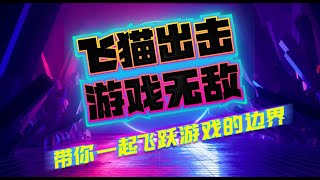 飞猫出击
游戏无敌

带你一起飞跃游戏的边界